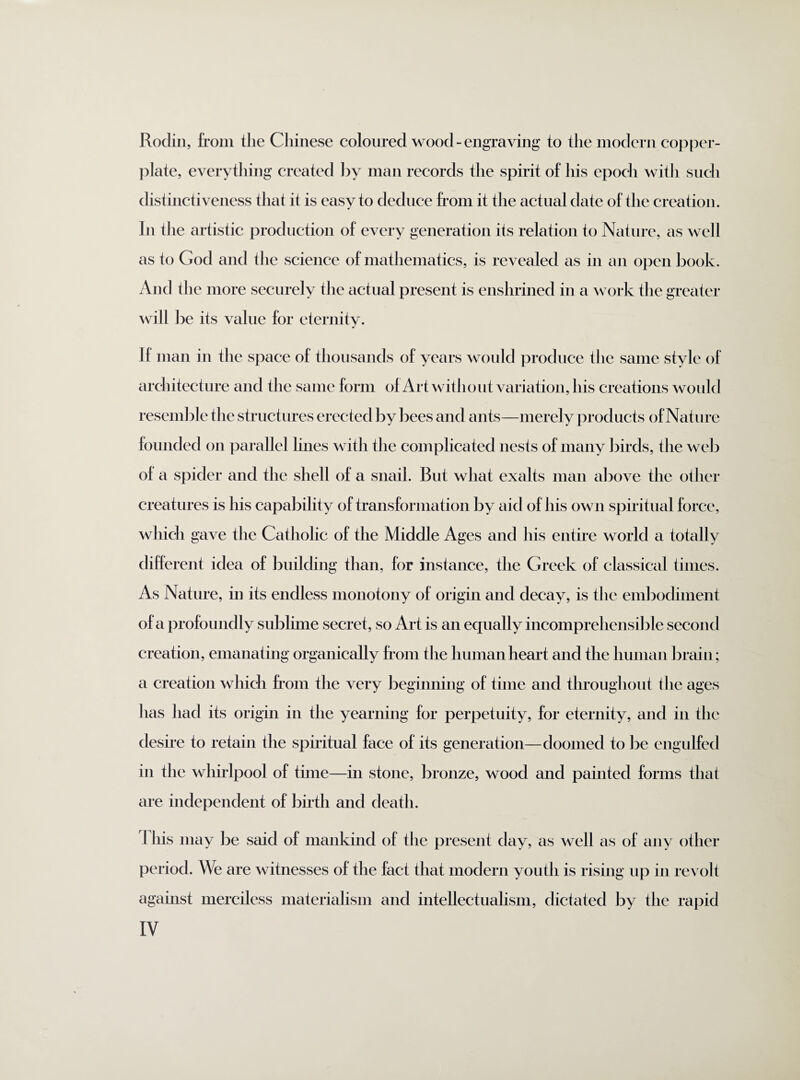 Rodin, from the Chinese coloured wood-engraving to the modern copperplate, everything created by man records the spirit of his epoch with such distinctiveness that it is easy to deduce from it the actual date of the creation. In the artistic production of every generation its relation to Nature, as well as to God and the science of mathematics, is revealed as in an open book. And the more securely the actual present is enshrined in a work the greater will be its value for eternity.

If man in the space of thousands of years would produce the same style of architecture and the same form of Art without variation, his creations would resemble the structures erected by bees and ants—merely products of Nature founded on parallel lines with the complicated nests of many birds, the web of a spider and the shell of a snail. But what exalts man above the other creatures is his capability of transformation by aid of his own spiritual force, which gave the Catholic of the Middle Ages and his entire world a totally different idea of building than, for instance, the Greek of classical times. As Nature, in its endless monotony of origin and decay, is the embodiment of a profoundly sublime secret, so Art is an equally incomprehensible second creation, emanating organically from the human heart and the human brain; a creation which from the very beginning of time and throughout the ages has had its origin in the yearning for perpetuity, for eternity, and in the desire to retain the spiritual face of its generation—doomed to be engulfed in the whirlpool of time—in stone, bronze, wood and painted forms that are independent of birth and death.

This may be said of mankind of the present day, as well as of any other period. We are witnesses of the fact that modern youth is rising up in revolt against merciless materialism and intellectualism, dictated by the rapid

IV